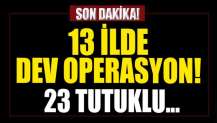 SON DAKİKA!

13 İLDE DEV OPERASYON!

23 TUTUKLU...